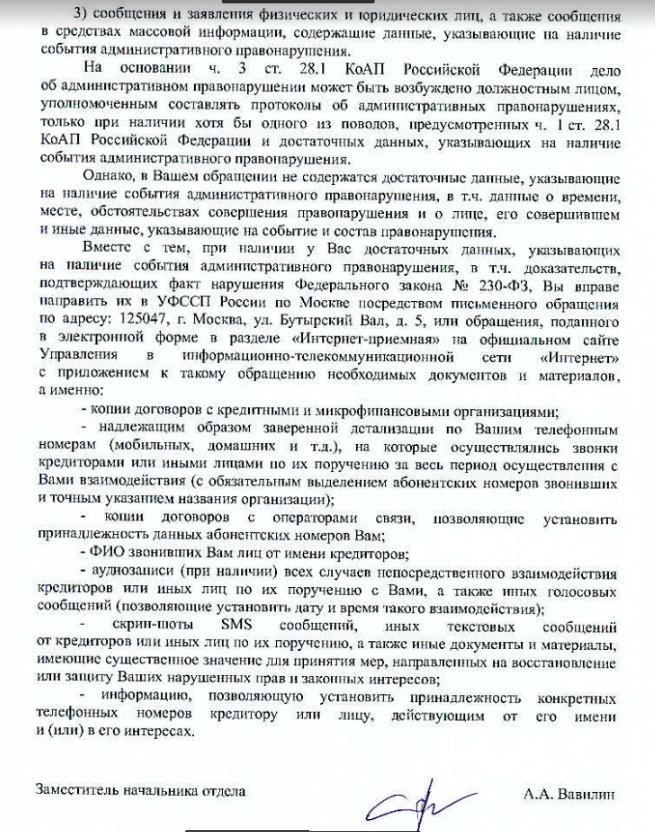 3) сообщения и заявления физических и юридических лиц, а также сообщения в средствах массовой информации, содержащие данные, указывающие на наличие события административного правонарушения.

На основании ч. 3 ст. 28.1 КоАП Российской Федерации дело об административном правонарушении может быть возбуждено должностным лицом, уполномоченным составлять протоколы об административных правонарушениях, только при наличии хотя бы одного из поводов, предусмотренных ч. 1 ст. 28.1 КоАП Российской Федерации и достаточных данных, указывающих на наличие события административного правонарушения.

Однако, в Вашем обращении не содержатся достаточные данные, указывающие на наличие события административного правонарушения, в т.ч. данные о времени, месте, обстоятельствах совершения правонарушения и о лице, его совершившем и иные данные, указывающие на событие и состав правонарушения.

Вместе с тем, при наличии у Вас достаточных данных, указывающих на наличие события административного правонарушения, в т.ч. доказательств, подтверждающих факт нарушения Федерального закона № 230-ФЗ, Вы вправе направить их в УФССП России по Москве посредством письменного обращения по адресу: 125047, г. Москва, ул. Бутырский Вал, д. 5, или обращения, поданного в электронной форме в разделе «Интернет-приемная» на официальном сайте Управления в информационно-телекоммуникационной сети «Интернет» с приложением к такому обращению необходимых документов и материалов, а именно:

- копии договоров с кредитными и микрофинансовыми организациями;

- надлежащим образом заверенной детализации по Вашим телефонным номерам (мобильных, домашних и т.д.), на которые осуществлялись звонки кредиторами или иными лицами по их поручению за весь период осуществления с Вами взаимодействия (с обязательным выделением абонентских номеров звонивших и точным указанием названия организации);

- копии договоров с операторами связи, позволяющие установить принадлежность данных абонентских номеров Вам;

- ФИО звонивших Вам лиц от имени кредиторов;

- аудиозаписи (при наличии) всех случаев непосредственного взаимодействия кредиторов или иных лиц по их поручению с Вами, а также иных голосовых сообщений (позволяющие установить дату и время такого взаимодействия);

- скрин-шоты SMS сообщений, иных текстовых сообщений от кредиторов или иных лиц по их поручению, а также иные документы и материалы, имеющие существенное значение для принятия мер, направленных на восстановление или защиту Ваших нарушенных прав и законных интересов;

- информацию, позволяющую установить принадлежность конкретных телефонных номеров кредитору или лицу, действующим от его имени и (или) в его интересах.

Заместитель начальника отдела

А.А. Вавилин